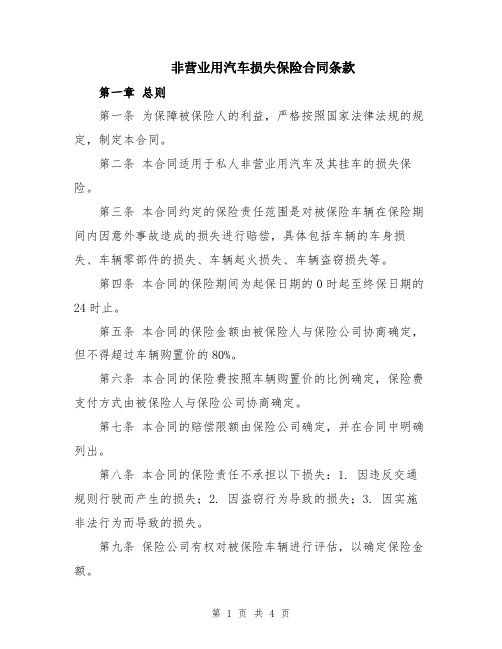 非营业用汽车损失保险合同条款

第一章 总则

第一条 为保障被保险人的利益，严格按照国家法律法规的规定，制定本合同。

第二条 本合同适用于私人非营业用汽车及其挂车的损失保险。

第三条 本合同约定的保险责任范围是对被保险车辆在保险期间内因意外事故造成的损失进行赔偿，具体包括车辆的车身损失、车辆零部件的损失、车辆起火损失、车辆盗窃损失等。

第四条 本合同的保险期间为起保日期的0时起至终保日期的24时止。

第五条 本合同的保险金额由被保险人与保险公司协商确定，但不得超过车辆购置价的80%。

第六条 本合同的保险费按照车辆购置价的比例确定，保险费支付方式由被保险人与保险公司协商确定。

第七条 本合同的赔偿限额由保险公司确定，并在合同中明确列出。

第八条 本合同的保险责任不承担以下损失：1. 因违反交通规则行驶而产生的损失；2. 因盗窃行为导致的损失；3. 因实施非法行为而导致的损失。

第九条 保险公司有权对被保险车辆进行评估，以确定保险金额。

第 1 页 共 4 页